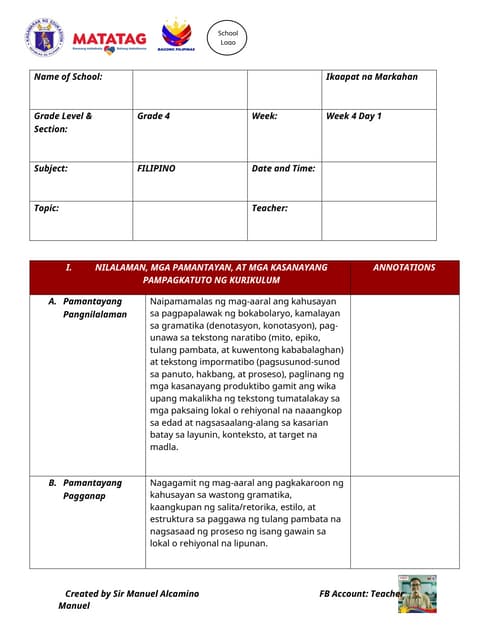 MATATAG

BAGONG PILIPINAS

School Logo

| Name of School: | | | Ikaapat na Markahan |
|---|---|---|---|
| Grade Level & Section: | Grade 4 | Week: | Week 4 Day 1 |
| Subject: | FILIPINO | Date and Time: | |
| Topic: | | Teacher: | |

| I. NILALAMAN, MGA PAMANTAYAN, AT MGA KASANAYANG PAMPAGKATUTO NG KURIKULUM | | ANNOTATIONS |
|---|---|---|
| A. Pamantayang Pangnilalaman | Naipamamalas ng mag-aaral ang kahusayan sa pagpapalawak ng bokabolaryo, kamalayan sa gramatika (denotasyon, konotasyon), pag-unawa sa tekstong naratibo (mito, epiko, tulang pambata, at kuwentong kababalaghan) at tekstong impormatibo (pagsusunod-sunod sa panuto, hakbang, at proseso), paglinang ng mga kasanayang produktibo gamit ang wika upang makalikha ng tekstong tumatalakay sa mga paksaing lokal o rehiyonal na naaangkop sa edad at nagsasaalang-alang sa kasarian batay sa layunin, konteksto, at target na madla. | |
| B. Pamantayang Pagganap | Nagagamit ng mag-aaral ang pagkakaroon ng kahusayan sa wastong gramatika, kaangkupan ng salita/retorika, estilo, at estruktura sa paggawa ng tulang pambata na nagsasaad ng proseso ng isang gawain sa lokal o rehiyonal na lipunan. | |

Created by Sir Manuel Alcamino Manuel

FB Account: Teacher